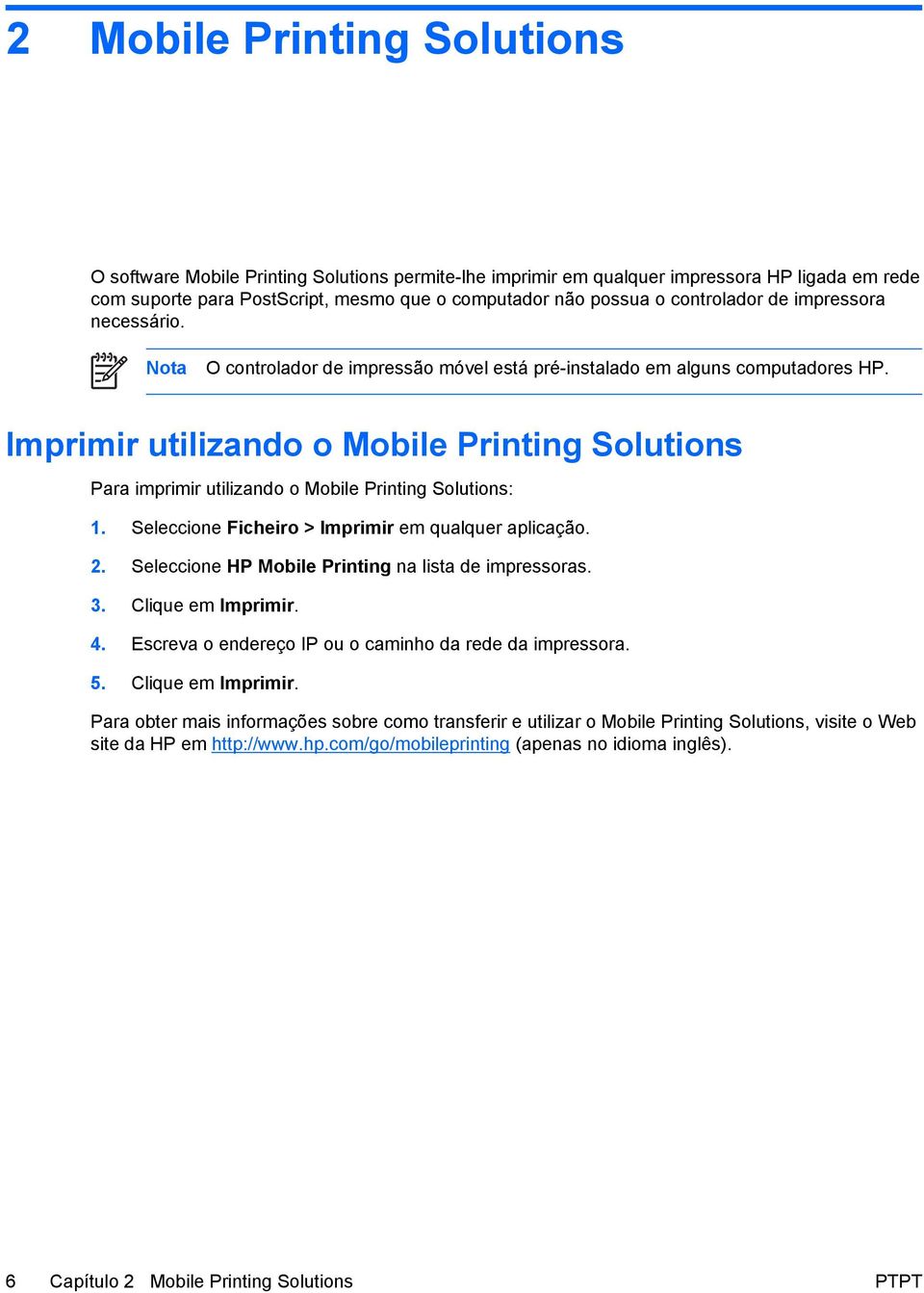 2 Mobile Printing Solutions

O software Mobile Printing Solutions permite-lhe imprimir em qualquer impressora HP ligada em rede com suporte para PostScript, mesmo que o computador não possua o controlador de impressora necessário.

Nota O controlador de impressão móvel está pré-instalado em alguns computadores HP.

Imprimir utilizando o Mobile Printing Solutions

Para imprimir utilizando o Mobile Printing Solutions:

1. Seleccione Ficheiro > Imprimir em qualquer aplicação.

2. Seleccione HP Mobile Printing na lista de impressoras.

3. Clique em Imprimir.

4. Escreva o endereço IP ou o caminho da rede da impressora.

5. Clique em Imprimir.

Para obter mais informações sobre como transferir e utilizar o Mobile Printing Solutions, visite o Web site da HP em http://www.hp.com/go/mobileprinting (apenas no idioma inglês).

6 Capítulo 2 Mobile Printing Solutions PTPT